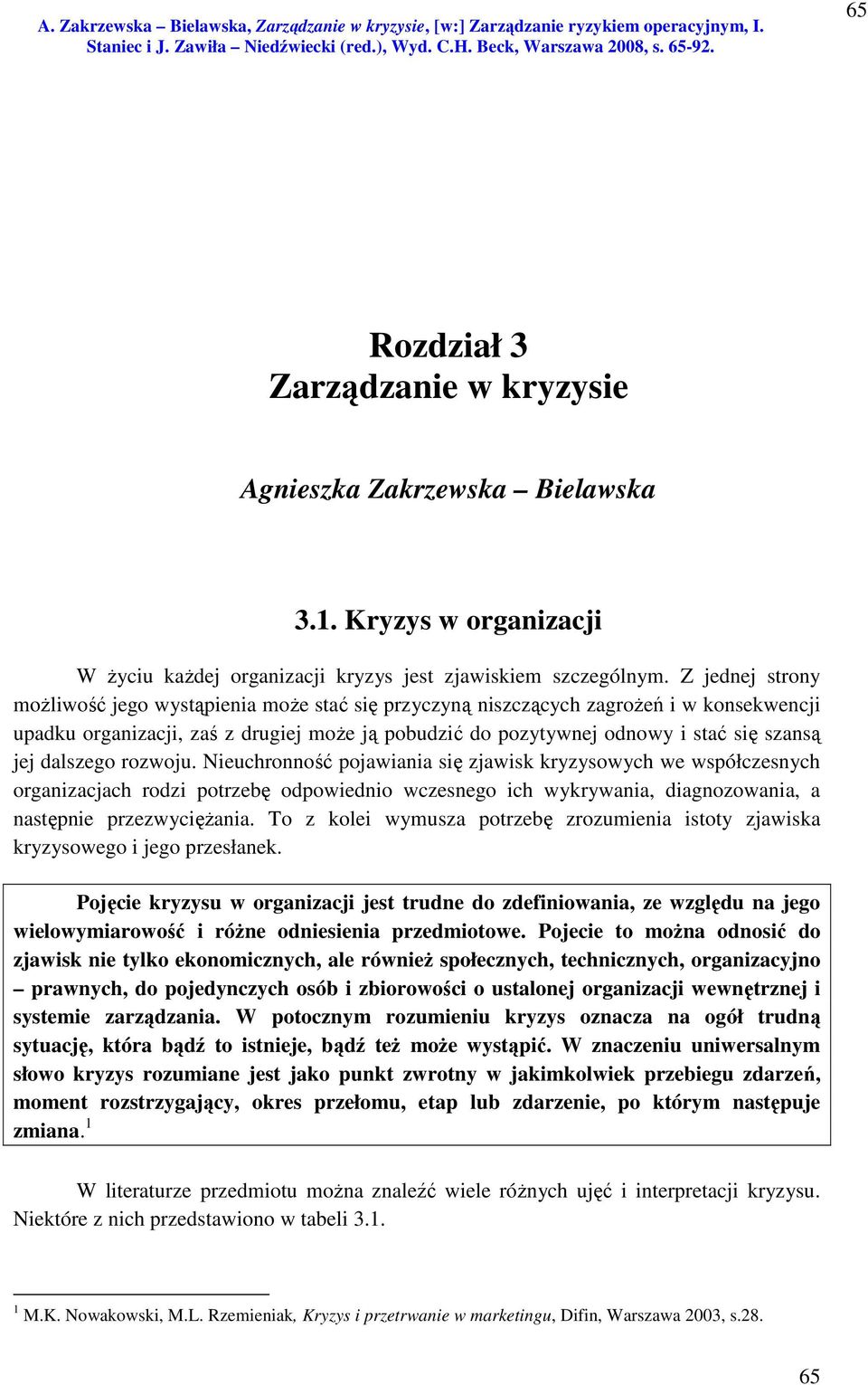 A. Zakrzewska – Bielawska, Zarządzanie w kryzysie, [w:] Zarządzanie ryzykiem operacyjnym, I. Staniec i J. Zawiła – Niedźwiecki (red.), Wyd. C.H. Beck, Warszawa 2008, s. 65-92.

65

Rozdział 3
Zarządzanie w kryzysie

Agnieszka Zakrzewska – Bielawska

3.1. Kryzys w organizacji

W życiu każdej organizacji kryzys jest zjawiskiem szczególnym. Z jednej strony możliwość jego wystąpienia może stać się przyczyną niszczących zagrożeń i w konsekwencji upadku organizacji, zaś z drugiej może ją pobudzić do pozytywnej odnowy i stać się szansą jej dalszego rozwoju. Nieuchronność pojawiania się zjawisk kryzysowych we współczesnych organizacjach rodzi potrzebę odpowiednio wczesnego ich wykrywania, diagnozowania, a następnie przezwyciężania. To z kolei wymusza potrzebę zrozumienia istoty zjawiska kryzysowego i jego przesłanek.

Pojęcie kryzysu w organizacji jest trudne do zdefiniowania, ze względu na jego wielowymiarowość i różne odniesienia przedmiotowe. Pojecie to można odnosić do zjawisk nie tylko ekonomicznych, ale również społecznych, technicznych, organizacyjno – prawnych, do pojedynczych osób i zbiorowości o ustalonej organizacji wewnętrznej i systemie zarządzania. W potocznym rozumieniu kryzys oznacza na ogół trudną sytuację, która bądź to istnieje, bądź też może wystąpić. W znaczeniu uniwersalnym słowo kryzys rozumiane jest jako punkt zwrotny w jakimkolwiek przebiegu zdarzeń, moment rozstrzygający, okres przełomu, etap lub zdarzenie, po którym następuje zmiana.$^1$

W literaturze przedmiotu można znaleźć wiele różnych ujęć i interpretacji kryzysu. Niektóre z nich przedstawiono w tabeli 3.1.

$^1$ M.K. Nowakowski, M.L. Rzemieniak, Kryzys i przetrwanie w marketingu, Difin, Warszawa 2003, s.28.

65